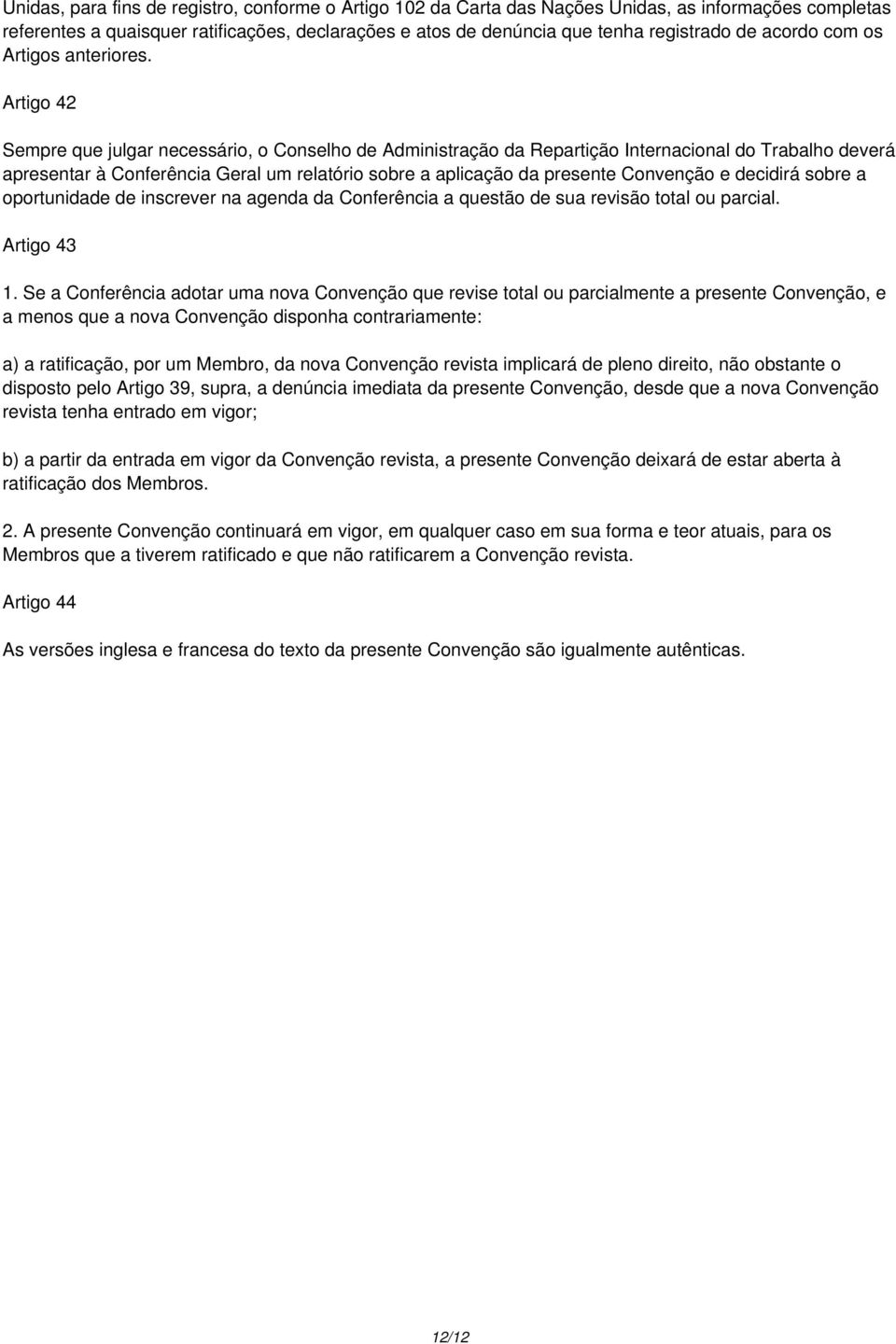 Unidas, para fins de registro, conforme o Artigo 102 da Carta das Nações Unidas, as informações completas referentes a quaisquer ratificações, declarações e atos de denúncia que tenha registrado de acordo com os Artigos anteriores.

Artigo 42

Sempre que julgar necessário, o Conselho de Administração da Repartição Internacional do Trabalho deverá apresentar à Conferência Geral um relatório sobre a aplicação da presente Convenção e decidirá sobre a oportunidade de inscrever na agenda da Conferência a questão de sua revisão total ou parcial.

Artigo 43

1. Se a Conferência adotar uma nova Convenção que revise total ou parcialmente a presente Convenção, e a menos que a nova Convenção disponha contrariamente:

a) a ratificação, por um Membro, da nova Convenção revista implicará de pleno direito, não obstante o disposto pelo Artigo 39, supra, a denúncia imediata da presente Convenção, desde que a nova Convenção revista tenha entrado em vigor;

b) a partir da entrada em vigor da Convenção revista, a presente Convenção deixará de estar aberta à ratificação dos Membros.

2. A presente Convenção continuará em vigor, em qualquer caso em sua forma e teor atuais, para os Membros que a tiverem ratificado e que não ratificarem a Convenção revista.

Artigo 44

As versões inglesa e francesa do texto da presente Convenção são igualmente autênticas.

12/12